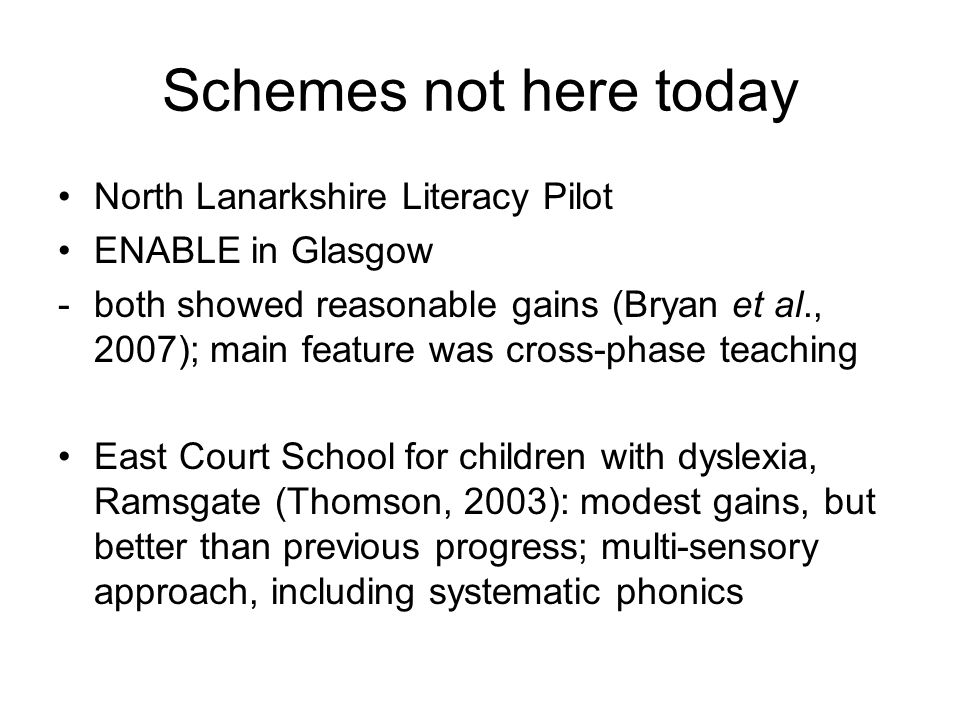 Schemes not here today

• North Lanarkshire Literacy Pilot
• ENABLE in Glasgow
- both showed reasonable gains (Bryan et al., 2007); main feature was cross-phase teaching

• East Court School for children with dyslexia, Ramsgate (Thomson, 2003): modest gains, but better than previous progress; multi-sensory approach, including systematic phonics